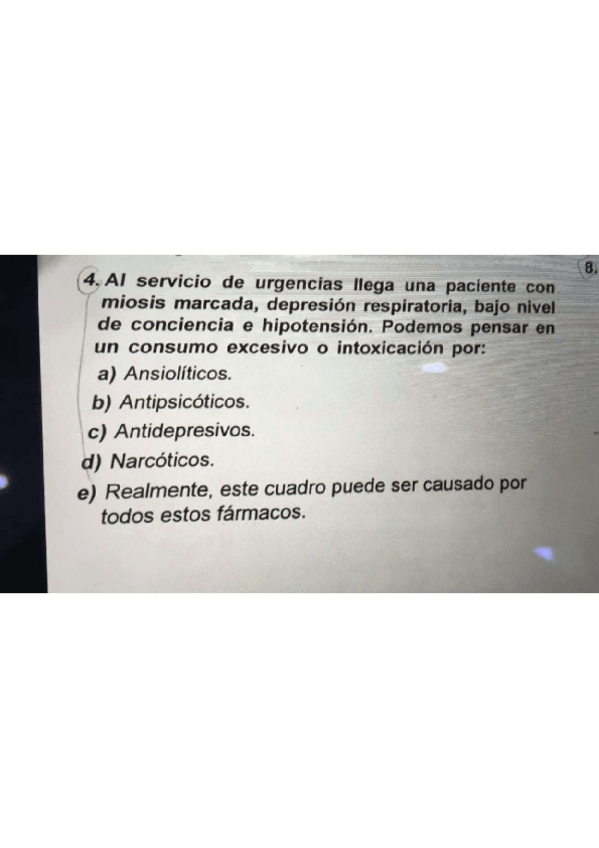 4. Al servicio de urgencias llega una paciente con miosis marcada, depresión respiratoria, bajo nivel de conciencia e hipotensión. Podemos pensar en un consumo excesivo o intoxicación por:

a) Ansiolíticos.
b) Antipsicóticos.
c) Antidepresivos.
d) Narcóticos.
e) Realmente, este cuadro puede ser causado por todos estos fármacos.

8.